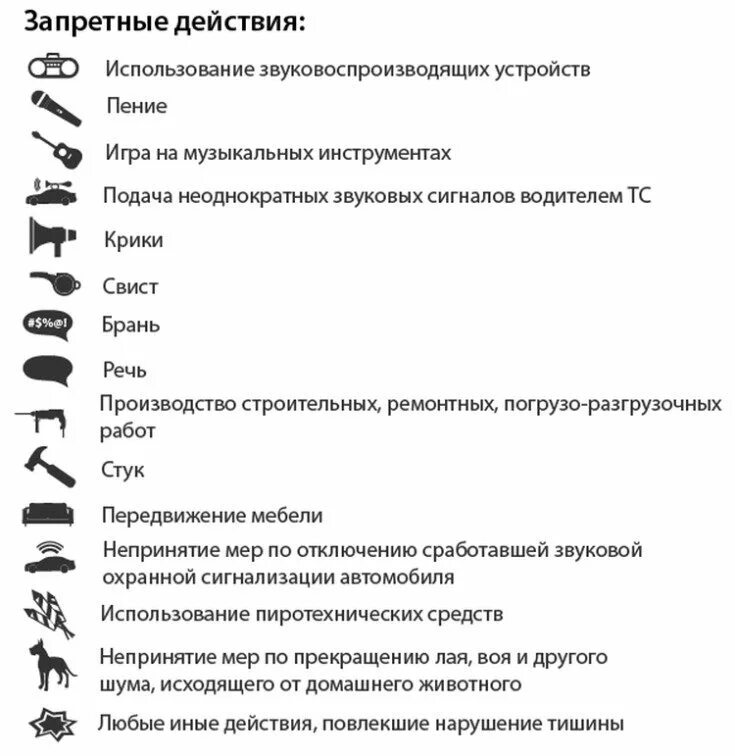 Запретные действия:

Использование звуковоспроизводящих устройств

Пение

Игра на музыкальных инструментах

Подача неоднократных звуковых сигналов водителем ТС

Крики

Свист

#$%@! Брань

Речь

Производство строительных, ремонтных, погрузо-разгрузочных работ

Стук

Передвижение мебели

Непринятие мер по отключению сработавшей звуковой охранной сигнализации автомобиля

Использование пиротехнических средств

Непринятие мер по прекращению лая, воя и другого шума, исходящего от домашнего животного

Любые иные действия, повлекшие нарушение тишины